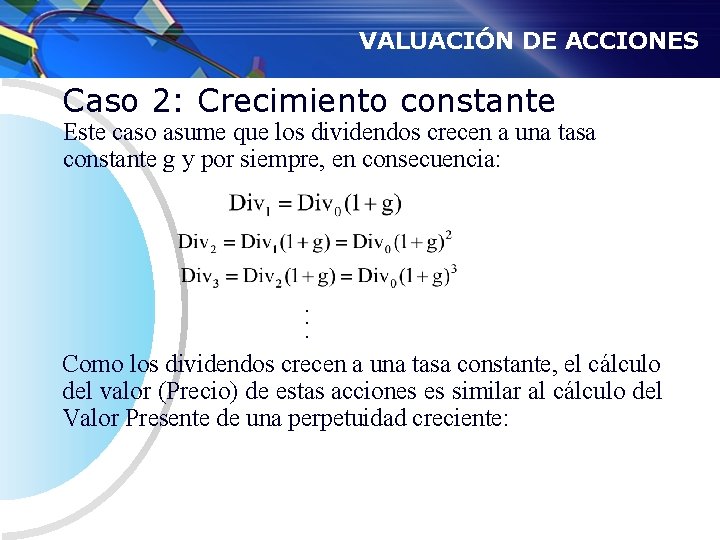 VALUACIÓN DE ACCIONES

Caso 2: Crecimiento constante

Este caso asume que los dividendos crecen a una tasa constante g y por siempre, en consecuencia:

$Div_1 = Div_0(1+g)$

$Div_2 = Div_1(1+g) = Div_0(1+g)^2$

$Div_3 = Div_2(1+g) = Div_0(1+g)^3$

$\vdots$

Como los dividendos crecen a una tasa constante, el cálculo del valor (Precio) de estas acciones es similar al cálculo del Valor Presente de una perpetuidad creciente: